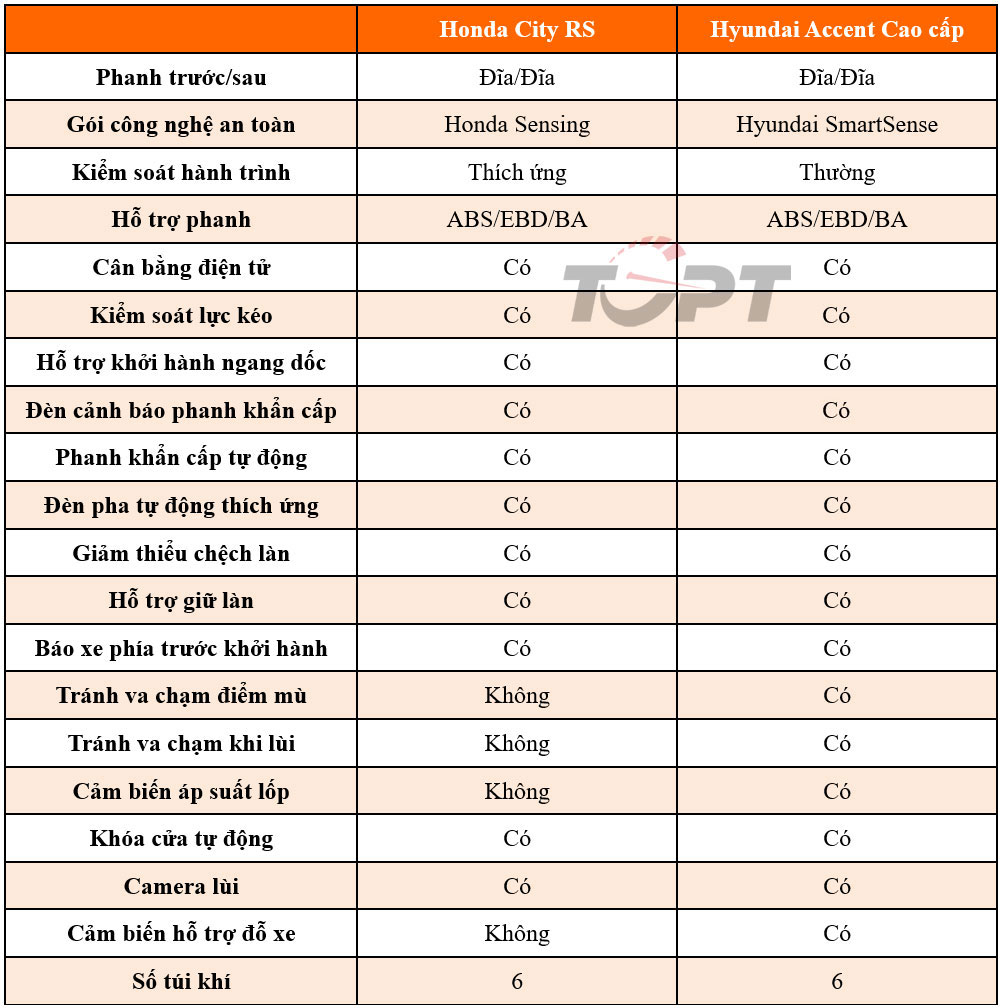 | | Honda City RS | Hyundai Accent Cao cấp |
|---|---|---|
| Phanh trước/sau | Đĩa/Đĩa | Đĩa/Đĩa |
| Gói công nghệ an toàn | Honda Sensing | Hyundai SmartSense |
| Kiểm soát hành trình | Thích ứng | Thường |
| Hỗ trợ phanh | ABS/EBD/BA | ABS/EBD/BA |
| Cân bằng điện tử | Có | Có |
| Kiểm soát lực kéo | Có | Có |
| Hỗ trợ khởi hành ngang dốc | Có | Có |
| Đèn cảnh báo phanh khẩn cấp | Có | Có |
| Phanh khẩn cấp tự động | Có | Có |
| Đèn pha tự động thích ứng | Có | Có |
| Giảm thiểu chệch làn | Có | Có |
| Hỗ trợ giữ làn | Có | Có |
| Báo xe phía trước khởi hành | Có | Có |
| Tránh va chạm điểm mù | Không | Có |
| Tránh va chạm khi lùi | Không | Có |
| Cảm biến áp suất lốp | Không | Có |
| Khóa cửa tự động | Có | Có |
| Camera lùi | Có | Có |
| Cảm biến hỗ trợ đỗ xe | Không | Có |
| Số túi khí | 6 | 6 |

TOPT